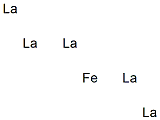 La

La La

Fe La

La